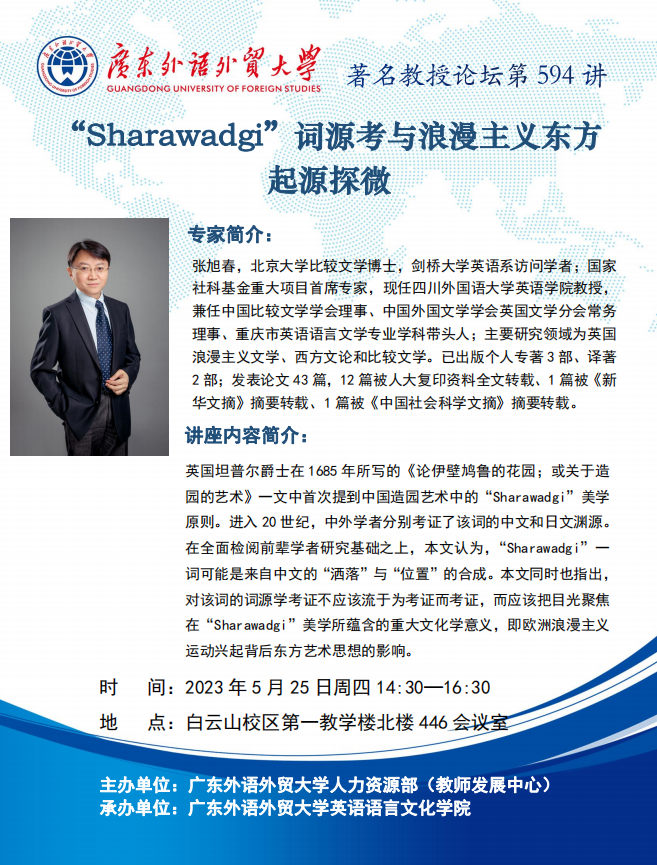 广东外语外贸大学
GUANGDONG UNIVERSITY OF FOREIGN STUDIES

著名教授论坛第 594 讲

“Sharawadgi”词源考与浪漫主义东方起源探微

专家简介：

张旭春，北京大学比较文学博士，剑桥大学英语系访问学者；国家社科基金重大项目首席专家，现任四川外国语大学英语学院教授，兼任中国比较文学学会理事、中国外国文学学会英国文学分会常务理事、重庆市英语语言文学专业学科带头人；主要研究领域为英国浪漫主义文学、西方文论和比较文学。已出版个人专著 3 部、译著 2 部；发表论文 43 篇，12 篇被人大复印资料全文转载、1 篇被《新华文摘》摘要转载、1 篇被《中国社会科学文摘》摘要转载。

讲座内容简介：

英国坦普尔爵士在 1685 年所写的《论伊壁鸠鲁的花园；或关于造园的艺术》一文中首次提到中国造园艺术中的“Sharawadgi”美学原则。进入 20 世纪，中外学者分别考证了该词的中文和日文渊源。在全面检阅前辈学者研究基础之上，本文认为，“Sharawadgi”一词可能是来自中文的“洒落”与“位置”的合成。本文同时也指出，对该词的词源学考证不应该流于为考证而考证，而应该把目光聚焦在“Sharawadgi”美学所蕴含的重大文化学意义，即欧洲浪漫主义运动兴起背后东方艺术思想的影响。

时 间：2023 年 5 月 25 日周四 14:30—16:30
地 点：白云山校区第一教学楼北楼 446 会议室

主办单位：广东外语外贸大学人力资源部（教师发展中心）
承办单位：广东外语外贸大学英语语言文化学院